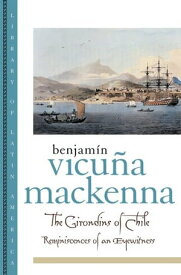 LIBRARY OF LATIN AMERICA

benjamín
vicuña
mackenna

The Girondins of Chile
Reminiscences of an Eyewitness